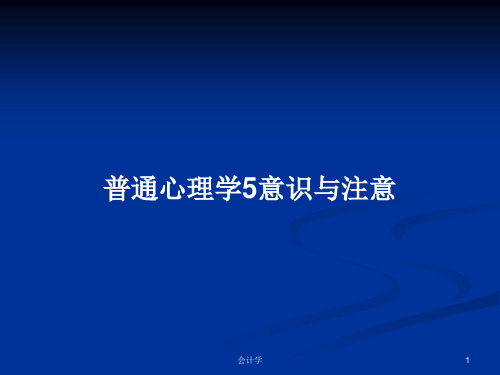 普通心理学5意识与注意

会计学

1